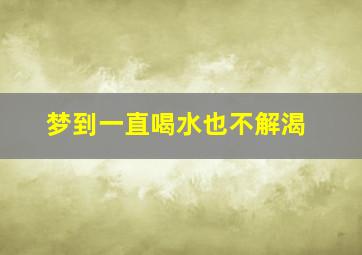 梦到一直喝水也不解渴